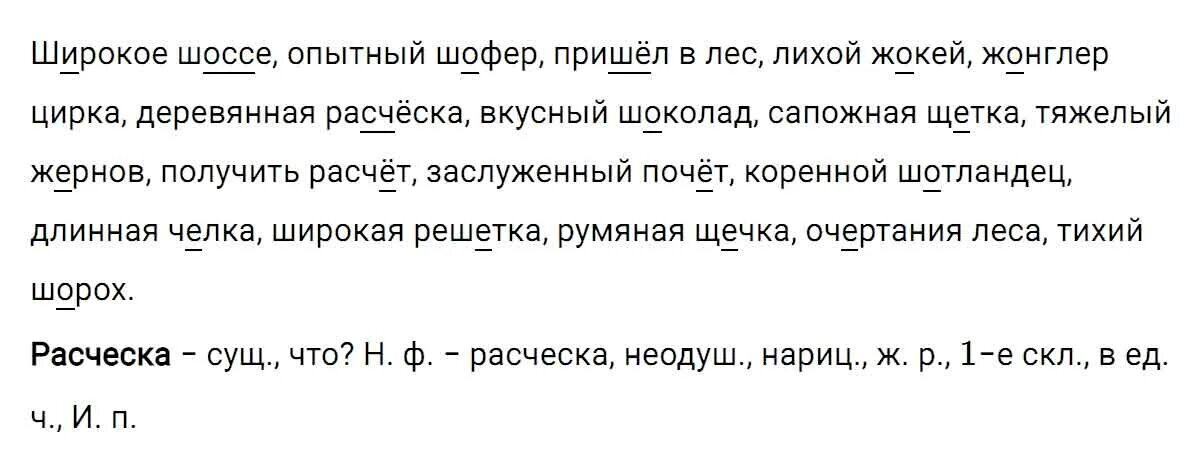 Широкое шоссе, опытный шофер, пришёл в лес, лихой жокей, жонглер цирка, деревянная расчёска, вкусный шоколад, сапожная щетка, тяжелый жернов, получить расчёт, заслуженный почёт, коренной шотландец, длинная челка, широкая решетка, румяная щечка, очертания леса, тихий шорох.

**Расческа** – сущ., что? Н. ф. – расческа, неодуш., нариц., ж. р., 1-е скл., в ед. ч., И. п.